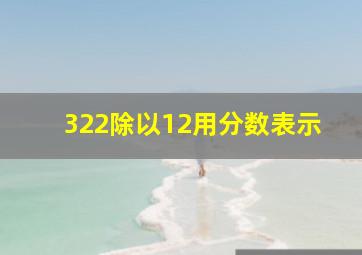 322除以12用分数表示